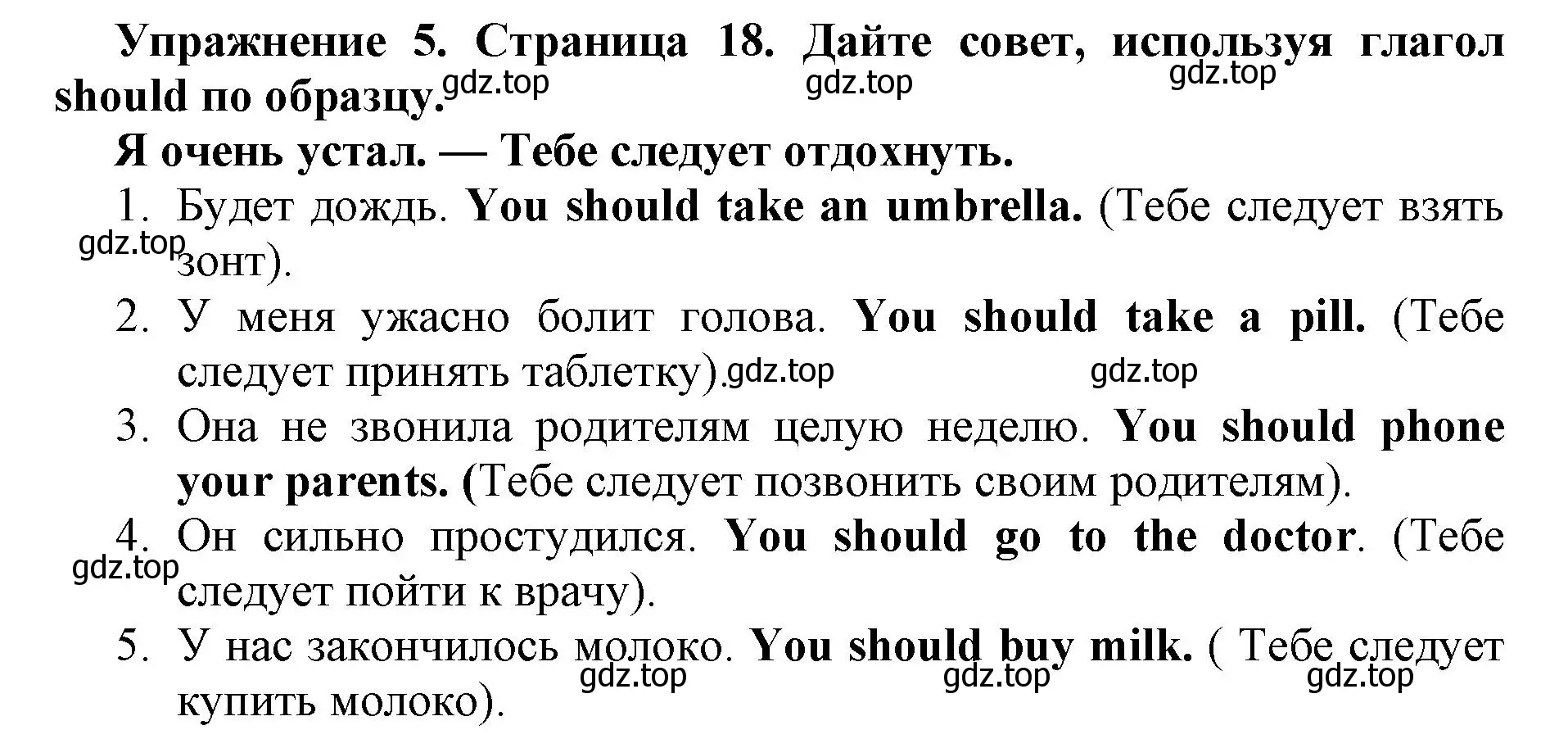 Упражнение 5. Страница 18. Дайте совет, используя глагол should по образцу. gdz.top gdz.top gdz.top

Я очень устал. — Тебе следует отдохнуть.

1. Будет дождь. You should take an umbrella. (Тебе следует взять зонт). gdz.top

2. У меня ужасно болит голова. You should take a pill. (Тебе следует принять таблетку). gdz.top gdz.top

3. Она не звонила родителям целую неделю. You should phone your parents. (Тебе следует позвонить своим родителям).

4. Он сильно простудился. You should go to the doctor. (Тебе следует пойти к врачу). gdz.top

5. У нас закончилось молоко. You should buy milk. ( Тебе следует купить молоко). gdz.top gdz.top gdz.top